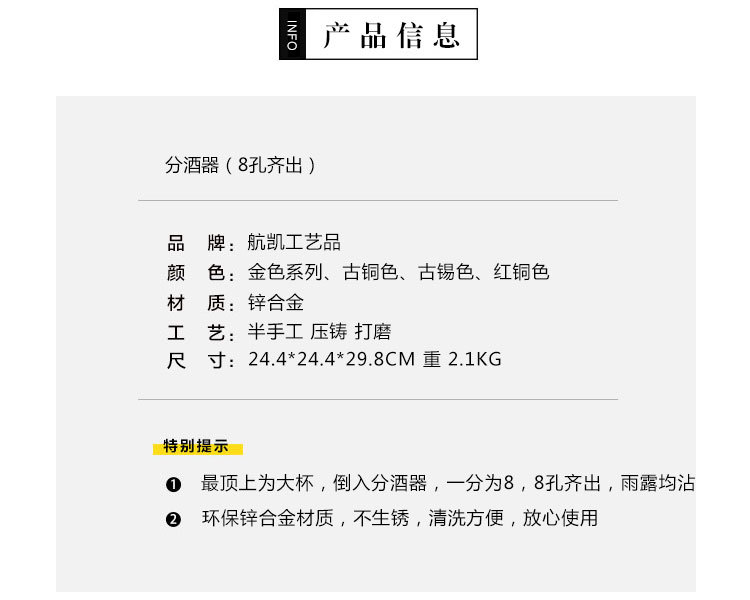 INFO 产品信息

分酒器（8孔齐出）

品　牌：航凯工艺品
颜　色：金色系列、古铜色、古锡色、红铜色
材　质：锌合金
工　艺：半手工 压铸 打磨
尺　寸：24.4*24.4*29.8CM 重 2.1KG

特别提示

❶ 最顶上为大杯，倒入分酒器，一分为8，8孔齐出，雨露均沾
❷ 环保锌合金材质，不生锈，清洗方便，放心使用